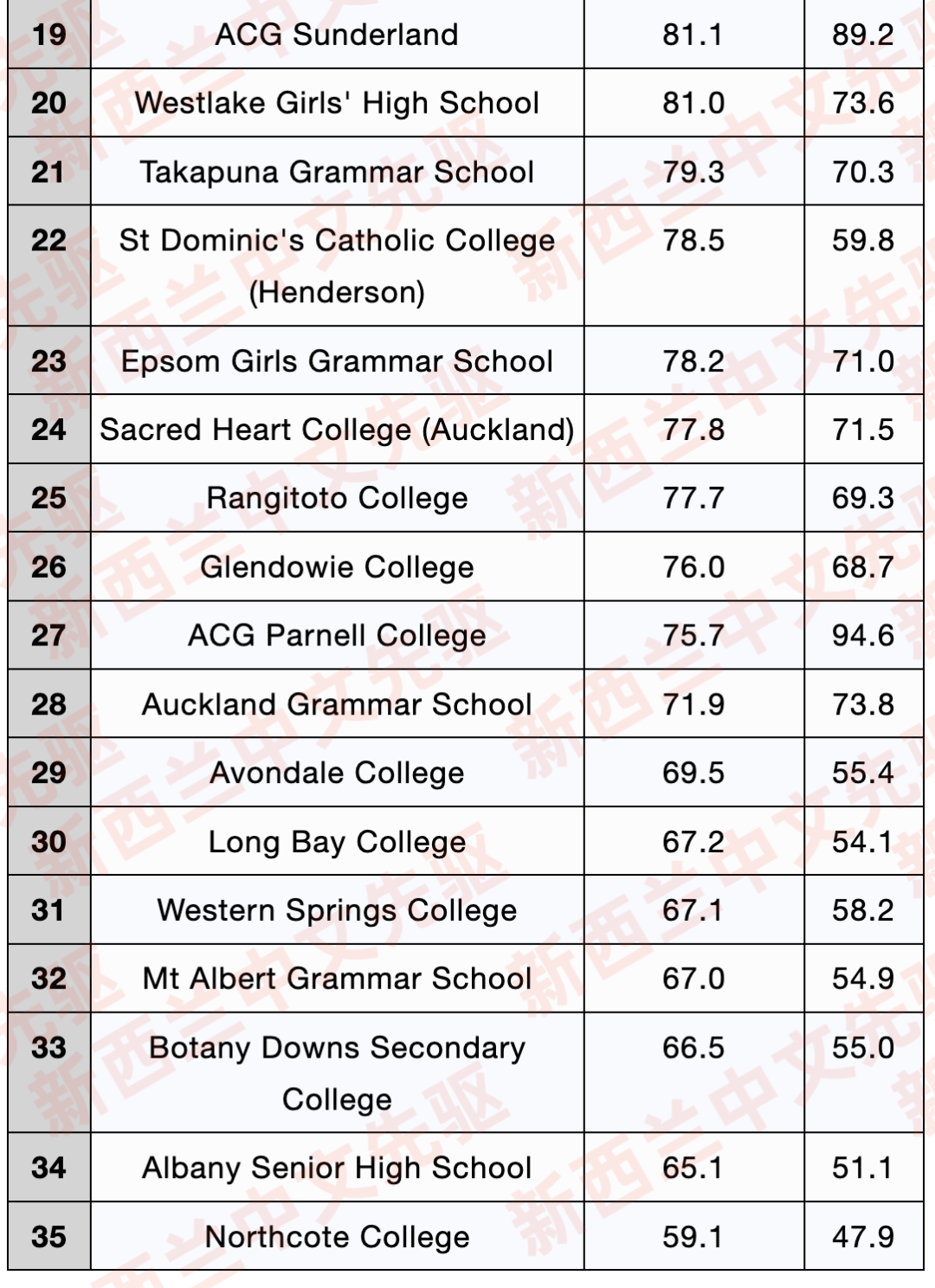 | 19 | ACG Sunderland | 81.1 | 89.2 |
|---|---|---|---|
| 20 | Westlake Girls' High School | 81.0 | 73.6 |
| 21 | Takapuna Grammar School | 79.3 | 70.3 |
| 22 | St Dominic's Catholic College (Henderson) | 78.5 | 59.8 |
| 23 | Epsom Girls Grammar School | 78.2 | 71.0 |
| 24 | Sacred Heart College (Auckland) | 77.8 | 71.5 |
| 25 | Rangitoto College | 77.7 | 69.3 |
| 26 | Glendowie College | 76.0 | 68.7 |
| 27 | ACG Parnell College | 75.7 | 94.6 |
| 28 | Auckland Grammar School | 71.9 | 73.8 |
| 29 | Avondale College | 69.5 | 55.4 |
| 30 | Long Bay College | 67.2 | 54.1 |
| 31 | Western Springs College | 67.1 | 58.2 |
| 32 | Mt Albert Grammar School | 67.0 | 54.9 |
| 33 | Botany Downs Secondary College | 66.5 | 55.0 |
| 34 | Albany Senior High School | 65.1 | 51.1 |
| 35 | Northcote College | 59.1 | 47.9 |

新西兰中文先驱